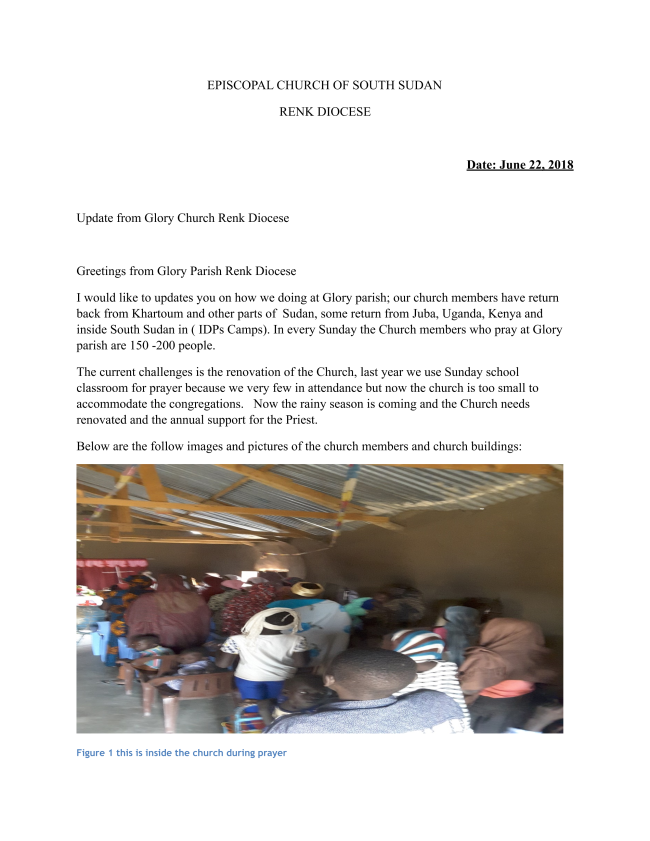 EPISCOPAL CHURCH OF SOUTH SUDAN

RENK DIOCESE

Date: June 22, 2018

Update from Glory Church Renk Diocese

Greetings from Glory Parish Renk Diocese

I would like to updates you on how we doing at Glory parish; our church members have return back from Khartoum and other parts of Sudan, some return from Juba, Uganda, Kenya and inside South Sudan in ( IDPs Camps). In every Sunday the Church members who pray at Glory parish are 150 -200 people.

The current challenges is the renovation of the Church, last year we use Sunday school classroom for prayer because we very few in attendance but now the church is too small to accommodate the congregations. Now the rainy season is coming and the Church needs renovated and the annual support for the Priest.

Below are the follow images and pictures of the church members and church buildings:

Figure 1 this is inside the church during prayer